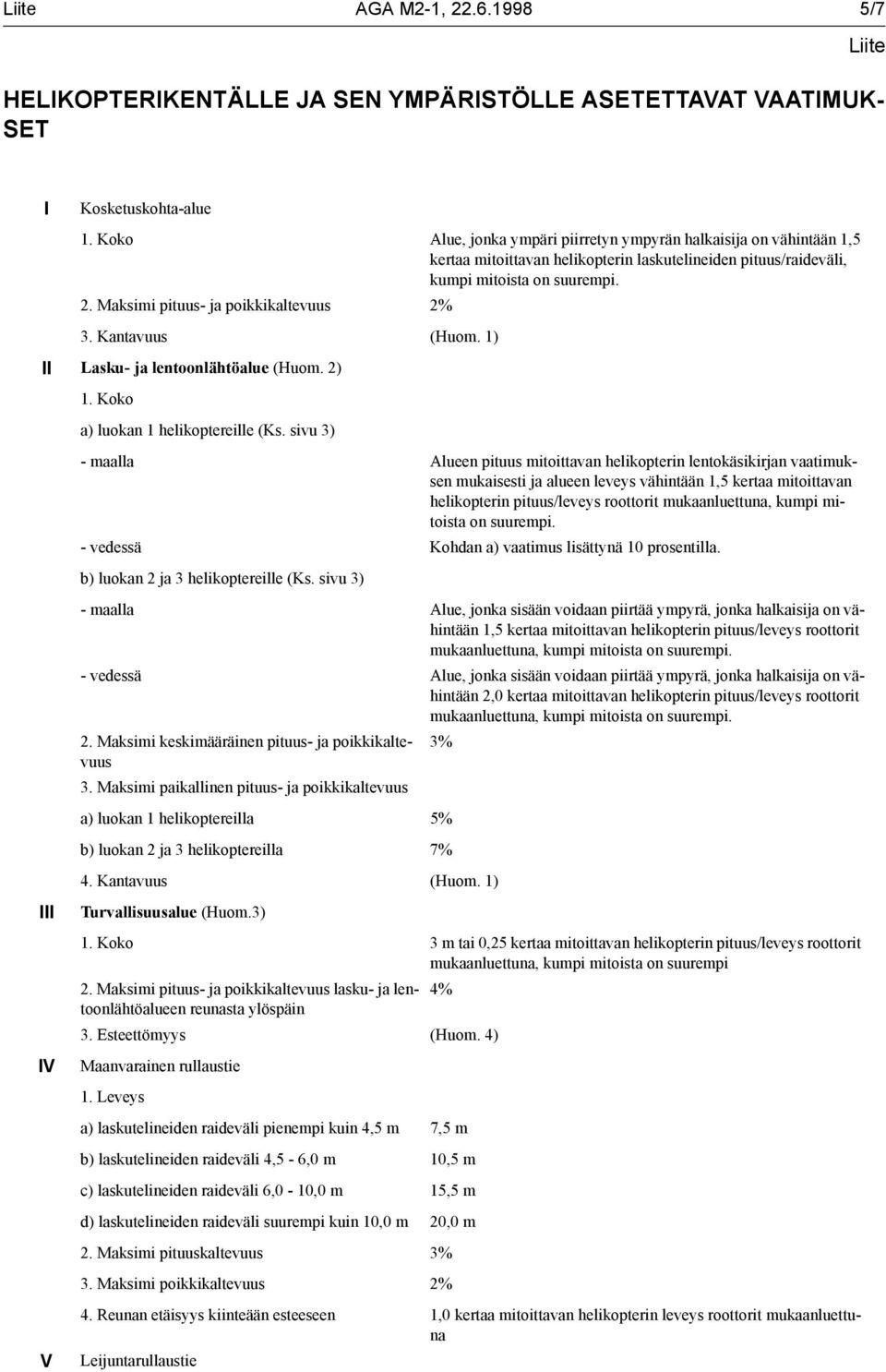 Liite AGA M2-1, 22.6.1998 5/7

Liite

HELIKOPTERIKENTÄLLE JA SEN YMPÄRISTÖLLE ASETETTAVAT VAATIMUKSET

I Kosketuskohta-alue

1. Koko Alue, jonka ympäri piirretyn ympyrän halkaisija on vähintään 1,5 kertaa mitoittavan helikopterin laskutelineiden pituus/raideväli, kumpi mitoista on suurempi.

2. Maksimi pituus- ja poikkikaltevuus 2%

3. Kantavuus (Huom. 1)

II Lasku- ja lentoonlähtöalue (Huom. 2)

1. Koko

a) luokan 1 helikoptereille (Ks. sivu 3)

- maalla Alueen pituus mitoittavan helikopterin lentokäsikirjan vaatimuksen mukaisesti ja alueen leveys vähintään 1,5 kertaa mitoittavan helikopterin pituus/leveys roottorit mukaanluettuna, kumpi mitoista on suurempi.

- vedessä Kohdan a) vaatimus lisättynä 10 prosentilla.

b) luokan 2 ja 3 helikoptereille (Ks. sivu 3)

- maalla Alue, jonka sisään voidaan piirtää ympyrä, jonka halkaisija on vähintään 1,5 kertaa mitoittavan helikopterin pituus/leveys roottorit mukaanluettuna, kumpi mitoista on suurempi.

- vedessä Alue, jonka sisään voidaan piirtää ympyrä, jonka halkaisija on vähintään 2,0 kertaa mitoittavan helikopterin pituus/leveys roottorit mukaanluettuna, kumpi mitoista on suurempi.

2. Maksimi keskimääräinen pituus- ja poikkikaltevuus 3%

3. Maksimi paikallinen pituus- ja poikkikaltevuus

a) luokan 1 helikoptereilla 5%

b) luokan 2 ja 3 helikoptereilla 7%

4. Kantavuus (Huom. 1)

III Turvallisuusalue (Huom.3)

1. Koko 3 m tai 0,25 kertaa mitoittavan helikopterin pituus/leveys roottorit mukaanluettuna, kumpi mitoista on suurempi

2. Maksimi pituus- ja poikkikaltevuus lasku- ja lentoonlähtöalueen reunasta ylöspäin 4%

3. Esteettömyys (Huom. 4)

IV Maanvarainen rullaustie

1. Leveys

a) laskutelineiden raideväli pienempi kuin 4,5 m 7,5 m

b) laskutelineiden raideväli 4,5 - 6,0 m 10,5 m

c) laskutelineiden raideväli 6,0 - 10,0 m 15,5 m

d) laskutelineiden raideväli suurempi kuin 10,0 m 20,0 m

2. Maksimi pituuskaltevuus 3%

3. Maksimi poikkikaltevuus 2%

4. Reunan etäisyys kiinteään esteeseen 1,0 kertaa mitoittavan helikopterin leveys roottorit mukaanluettuna

V Leijuntarullaustie